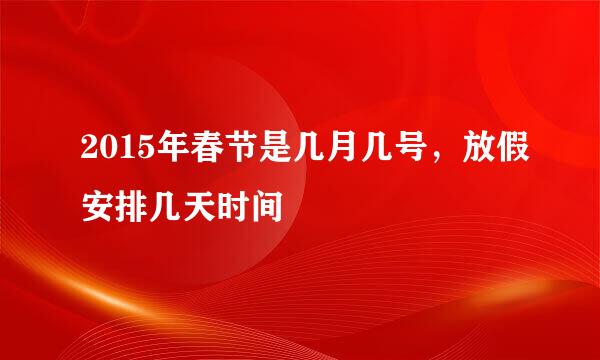 2015年春节是几月几号，放假安排几天时间